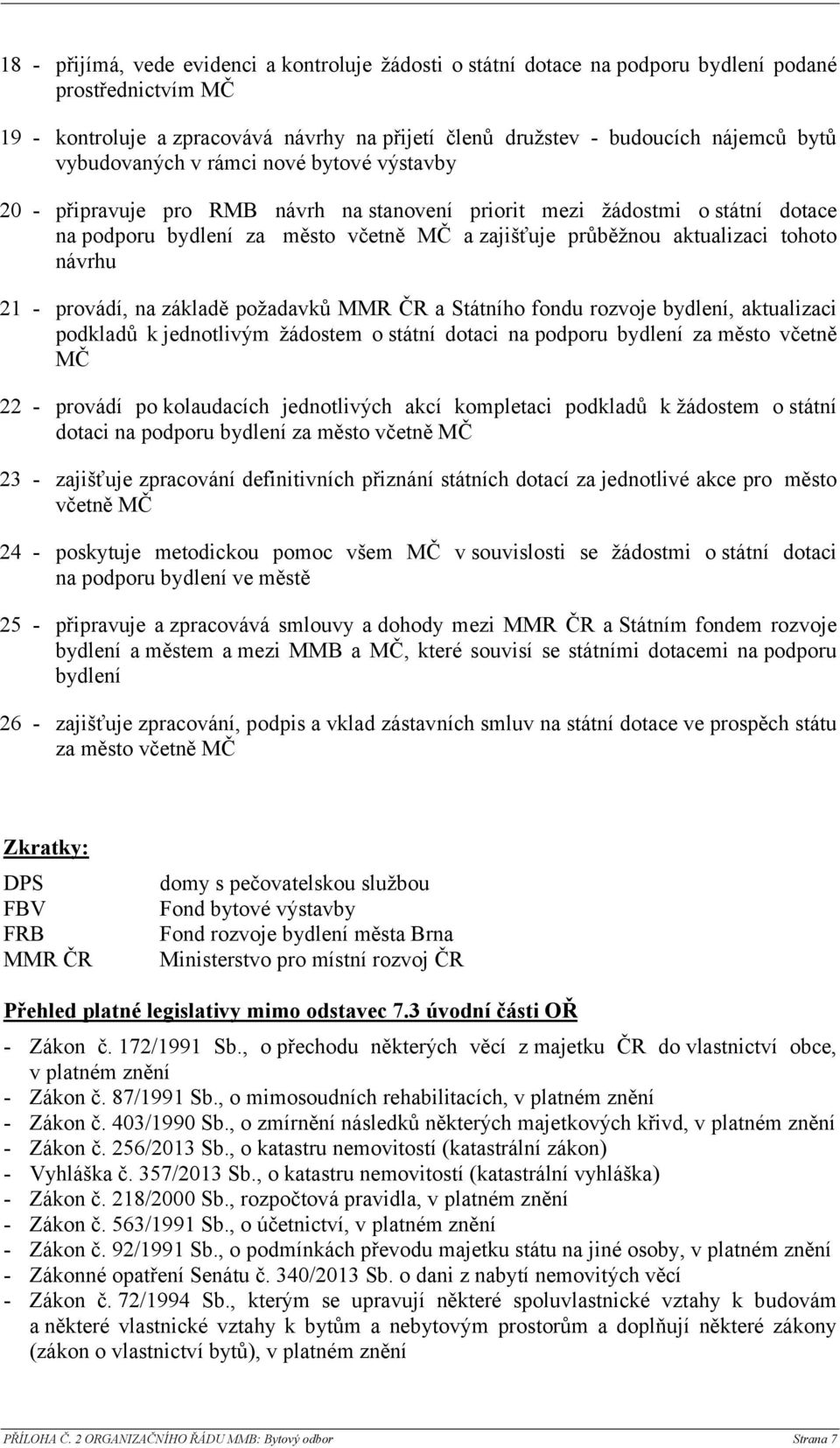 18 - přijímá, vede evidenci a kontroluje žádosti o státní dotace na podporu bydlení podané prostřednictvím MČ

19 - kontroluje a zpracovává návrhy na přijetí členů družstev - budoucích nájemců bytů vybudovaných v rámci nové bytové výstavby

20 - připravuje pro RMB návrh na stanovení priorit mezi žádostmi o státní dotace na podporu bydlení za město včetně MČ a zajišťuje průběžnou aktualizaci tohoto návrhu

21 - provádí, na základě požadavků MMR ČR a Státního fondu rozvoje bydlení, aktualizaci podkladů k jednotlivým žádostem o státní dotaci na podporu bydlení za město včetně MČ

22 - provádí po kolaudacích jednotlivých akcí kompletaci podkladů k žádostem o státní dotaci na podporu bydlení za město včetně MČ

23 - zajišťuje zpracování definitivních přiznání státních dotací za jednotlivé akce pro město včetně MČ

24 - poskytuje metodickou pomoc všem MČ v souvislosti se žádostmi o státní dotaci na podporu bydlení ve městě

25 - připravuje a zpracovává smlouvy a dohody mezi MMR ČR a Státním fondem rozvoje bydlení a městem a mezi MMB a MČ, které souvisí se státními dotacemi na podporu bydlení

26 - zajišťuje zpracování, podpis a vklad zástavních smluv na státní dotace ve prospěch státu za město včetně MČ

Zkratky:

| DPS | domy s pečovatelskou službou |
|---|---|
| FBV | Fond bytové výstavby |
| FRB | Fond rozvoje bydlení města Brna |
| MMR ČR | Ministerstvo pro místní rozvoj ČR |

Přehled platné legislativy mimo odstavec 7.3 úvodní části OŘ

- Zákon č. 172/1991 Sb., o přechodu některých věcí z majetku ČR do vlastnictví obce, v platném znění
- Zákon č. 87/1991 Sb., o mimosoudních rehabilitacích, v platném znění
- Zákon č. 403/1990 Sb., o zmírnění následků některých majetkových křivd, v platném znění
- Zákon č. 256/2013 Sb., o katastru nemovitostí (katastrální zákon)
- Vyhláška č. 357/2013 Sb., o katastru nemovitostí (katastrální vyhláška)
- Zákon č. 218/2000 Sb., rozpočtová pravidla, v platném znění
- Zákon č. 563/1991 Sb., o účetnictví, v platném znění
- Zákon č. 92/1991 Sb., o podmínkách převodu majetku státu na jiné osoby, v platném znění
- Zákonné opatření Senátu č. 340/2013 Sb. o dani z nabytí nemovitých věcí
- Zákon č. 72/1994 Sb., kterým se upravují některé spoluvlastnické vztahy k budovám a některé vlastnické vztahy k bytům a nebytovým prostorům a doplňují některé zákony (zákon o vlastnictví bytů), v platném znění

PŘÍLOHA Č. 2 ORGANIZAČNÍHO ŘÁDU MMB: Bytový odbor Strana 7